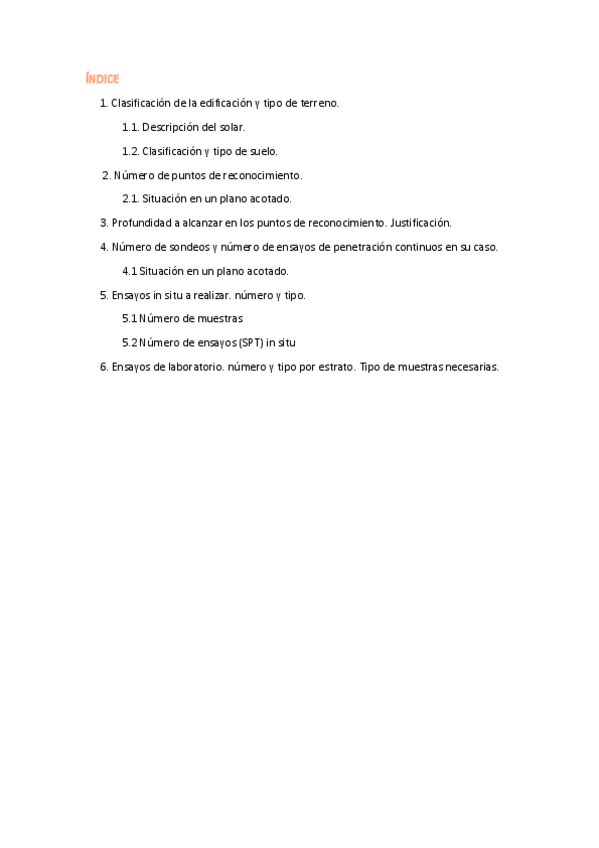 ÍNDICE

1. Clasificación de la edificación y tipo de terreno.

1.1. Descripción del solar.

1.2. Clasificación y tipo de suelo.

2. Número de puntos de reconocimiento.

2.1. Situación en un plano acotado.

3. Profundidad a alcanzar en los puntos de reconocimiento. Justificación.

4. Número de sondeos y número de ensayos de penetración continuos en su caso.

4.1 Situación en un plano acotado.

5. Ensayos in situ a realizar. número y tipo.

5.1 Número de muestras

5.2 Número de ensayos (SPT) in situ

6. Ensayos de laboratorio. número y tipo por estrato. Tipo de muestras necesarias.